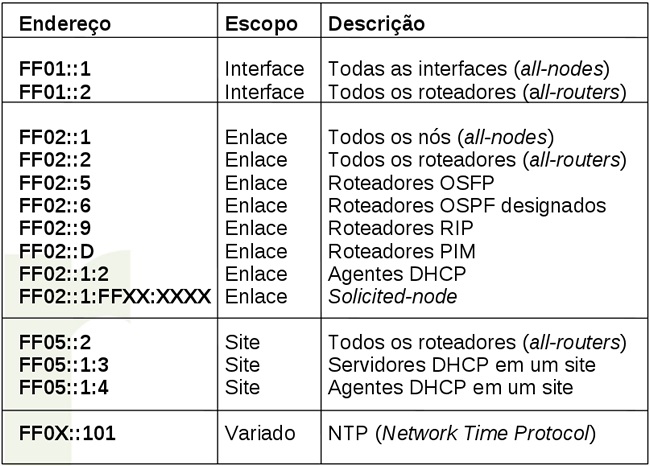 | Endereço | Escopo | Descrição |
|---|---|---|
| FF01::1 | Interface | Todas as interfaces (all-nodes) |
| FF01::2 | Interface | Todos os roteadores (all-routers) |
| FF02::1 | Enlace | Todos os nós (all-nodes) |
| FF02::2 | Enlace | Todos os roteadores (all-routers) |
| FF02::5 | Enlace | Roteadores OSFP |
| FF02::6 | Enlace | Roteadores OSPF designados |
| FF02::9 | Enlace | Roteadores RIP |
| FF02::D | Enlace | Roteadores PIM |
| FF02::1:2 | Enlace | Agentes DHCP |
| FF02::1:FFXX:XXXX | Enlace | Solicited-node |
| FF05::2 | Site | Todos os roteadores (all-routers) |
| FF05::1:3 | Site | Servidores DHCP em um site |
| FF05::1:4 | Site | Agentes DHCP em um site |
| FF0X::101 | Variado | NTP (Network Time Protocol) |